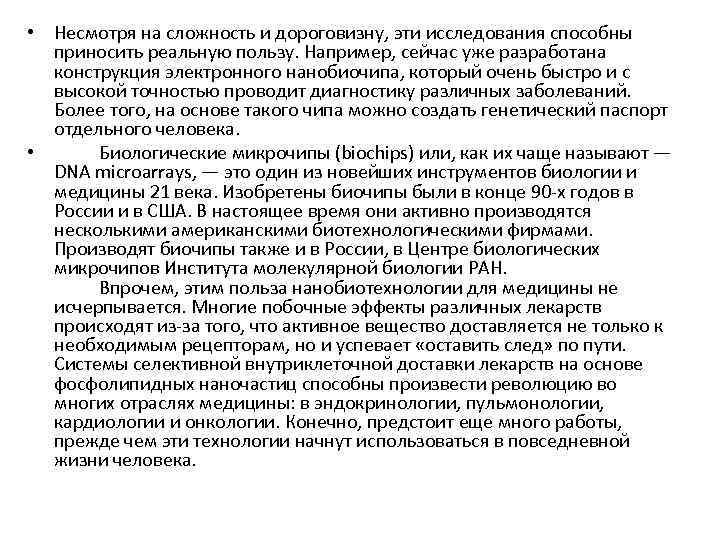 • Несмотря на сложность и дороговизну, эти исследования способны приносить реальную пользу. Например, сейчас уже разработана конструкция электронного нанобиочипа, который очень быстро и с высокой точностью проводит диагностику различных заболеваний. Более того, на основе такого чипа можно создать генетический паспорт отдельного человека.

• Биологические микрочипы (biochips) или, как их чаще называют — DNA microarrays, — это один из новейших инструментов биологии и медицины 21 века. Изобретены биочипы были в конце 90-х годов в России и в США. В настоящее время они активно производятся несколькими американскими биотехнологическими фирмами. Производят биочипы также и в России, в Центре биологических микрочипов Института молекулярной биологии РАН.

Впрочем, этим польза нанобиотехнологии для медицины не исчерпывается. Многие побочные эффекты различных лекарств происходят из-за того, что активное вещество доставляется не только к необходимым рецепторам, но и успевает «оставить след» по пути. Системы селективной внутриклеточной доставки лекарств на основе фосфолипидных наночастиц способны произвести революцию во многих отраслях медицины: в эндокринологии, пульмонологии, кардиологии и онкологии. Конечно, предстоит еще много работы, прежде чем эти технологии начнут использоваться в повседневной жизни человека.